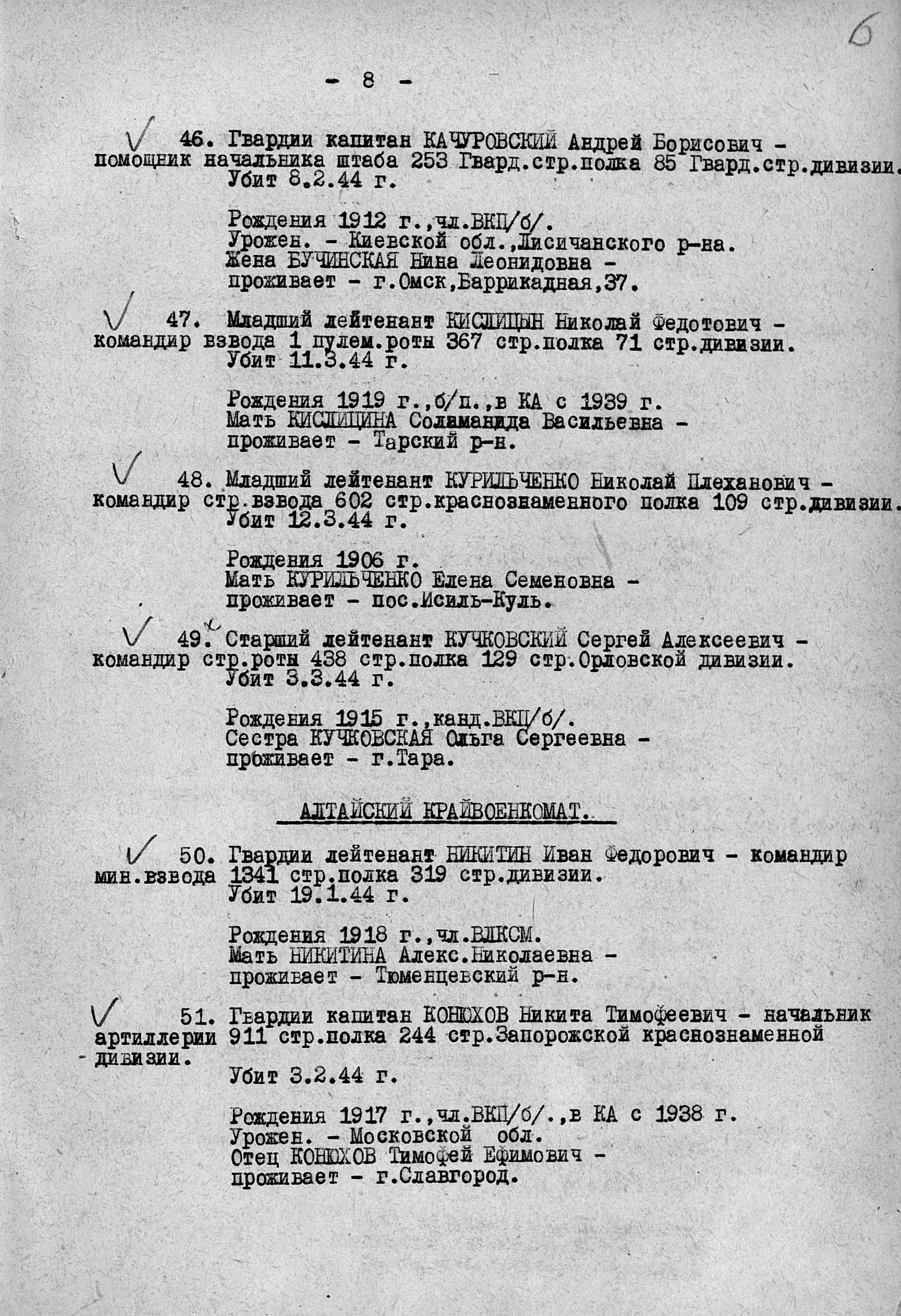 6

- 8 -

46. Гвардии капитан КАЧУРОВСКИЙ Андрей Борисович - помощник начальника штаба 253 Гвард.стр.полка 85 Гвард.стр.дивизии. Убит 8.2.44 г.

Рождения 1912 г.,чл.ВКП/б/.
Урожен. - Киевской обл.,Лисичанского р-на.
Жена БУЧИНСКАЯ Нина Леонидовна - проживает - г.Омск,Баррикадная,37.

47. Младший лейтенант КИСЛИЦЫН Николай Федотович - командир взвода 1 пулем.роты 367 стр.полка 71 стр.дивизии. Убит 11.3.44 г.

Рождения 1919 г.,б/п.,в КА с 1939 г.
Мать КИСЛИЦИНА Солиманида Васильевна - проживает - Тарский р-н.

48. Младший лейтенант КУРИЛЬЧЕНКО Николай Плеханович - командир стр.взвода 602 стр.краснознаменного полка 109 стр.дивизии. Убит 12.3.44 г.

Рождения 1906 г.
Мать КУРИЛЬЧЕНКО Елена Семеновна - проживает - пос.Исиль-Куль.

49. Старший лейтенант КУЧКОВСКИЙ Сергей Алексеевич - командир стр.роты 438 стр.полка 129 стр.Орловской дивизии. Убит 3.3.44 г.

Рождения 1915 г.,канд.ВКП/б/.
Сестра КУЧКОВСКАЯ Ольга Сергеевна - проживает - г.Тара.

АЛТАЙСКИЙ КРАЙВОЕНКОМАТ.

50. Гвардии лейтенант НИКИТИН Иван Федорович - командир мин.взвода 1341 стр.полка 319 стр.дивизии. Убит 19.1.44 г.

Рождения 1918 г.,чл.ВЛКСМ.
Мать НИКИТИНА Алекс.Николаевна - проживает - Тюменцевский р-н.

51. Гвардии капитан КОНЮХОВ Никита Тимофеевич - начальник артиллерии 911 стр.полка 244 стр.Запорожской краснознаменной дивизии.

Убит 3.2.44 г.

Рождения 1917 г.,чл.ВКП/б/.,в КА с 1938 г.
Урожен. - Московской обл.
Отец КОНЮХОВ Тимофей Ефимович - проживает - г.Славгород.